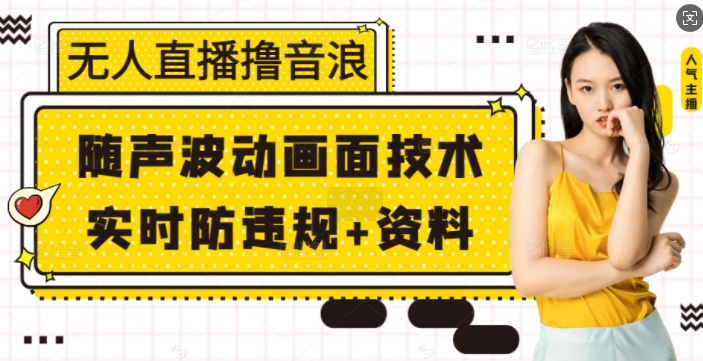 无人直播撸音浪

随声波动画面技术
实时防违规+资料

人气主播